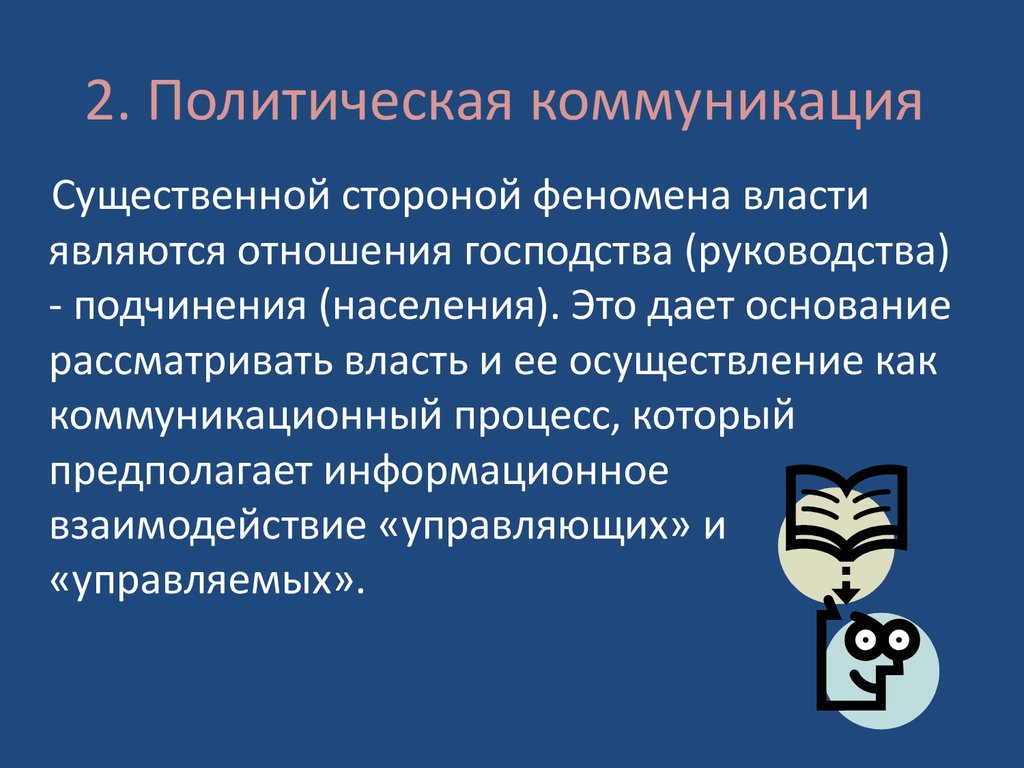 2. Политическая коммуникация

Существенной стороной феномена власти являются отношения господства (руководства) - подчинения (населения). Это дает основание рассматривать власть и ее осуществление как коммуникационный процесс, который предполагает информационное взаимодействие «управляющих» и «управляемых».